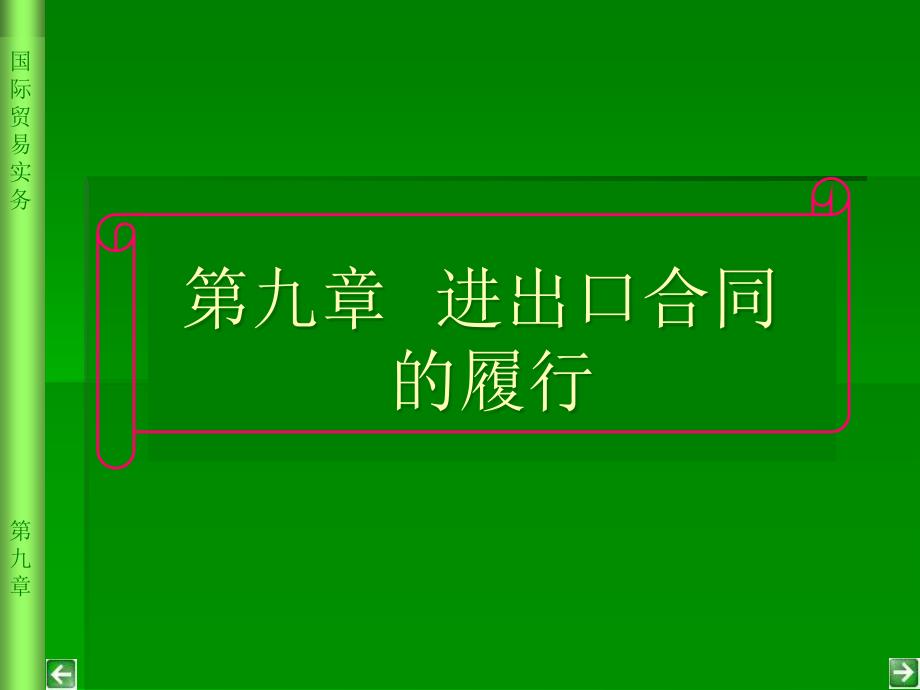 国际贸易实务

第九章 进出口合同的履行

第九章